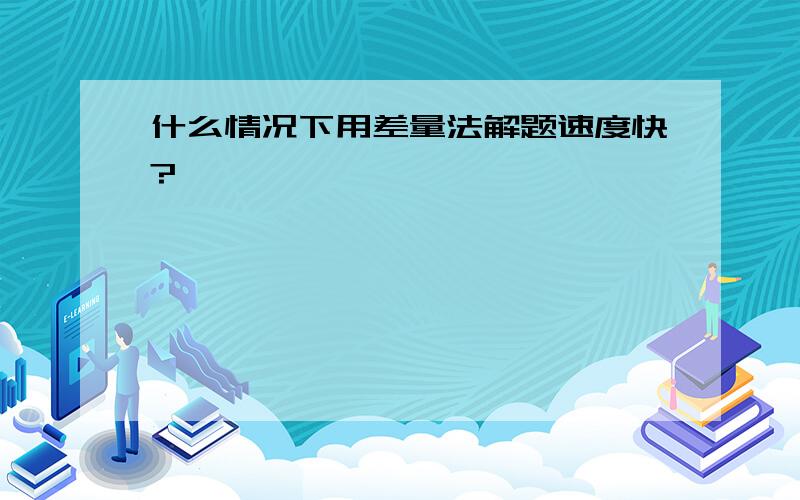 什么情况下用差量法解题速度快?

E-LEARNING